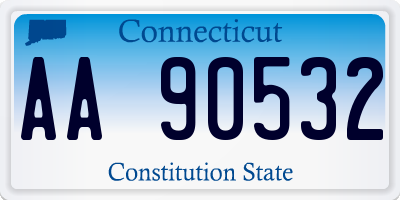 Connecticut

AA 90532

Constitution State